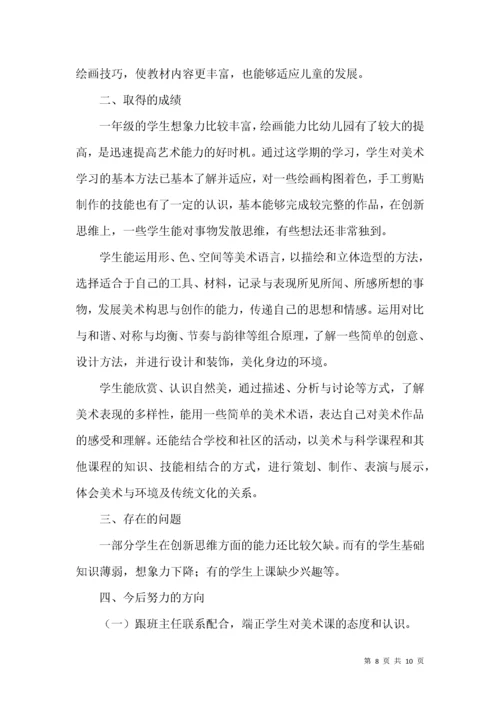 绘画技巧，使教材内容更丰富，也能够适应儿童的发展。

二、取得的成绩

一年级的学生想象力比较丰富，绘画能力比幼儿园有了较大的提高，是迅速提高艺术能力的好时机。通过这学期的学习，学生对美术学习的基本方法已基本了解并适应，对一些绘画构图着色，手工剪贴制作的技能也有了一定的认识，基本能够完成较完整的作品，在创新思维上，一些学生能对事物发散思维，有些想法还非常独到。

学生能运用形、色、空间等美术语言，以描绘和立体造型的方法，选择适合于自己的工具、材料，记录与表现所见所闻、所感所想的事物，发展美术构思与创作的能力，传递自己的思想和情感。运用对比与和谐、对称与均衡、节奏与韵律等组合原理，了解一些简单的创意、设计方法，并进行设计和装饰，美化身边的环境。

学生能欣赏、认识自然美，通过描述、分析与讨论等方式，了解美术表现的多样性，能用一些简单的美术术语，表达自己对美术作品的感受和理解。还能结合学校和社区的活动，以美术与科学课程和其他课程的知识、技能相结合的方式，进行策划、制作、表演与展示，体会美术与环境及传统文化的关系。

三、存在的问题

一部分学生在创新思维方面的能力还比较欠缺。而有的学生基础知识薄弱，想象力下降；有的学生上课缺少兴趣等。

四、今后努力的方向

（一）跟班主任联系配合，端正学生对美术课的态度和认识。

第 8 页 共 10 页